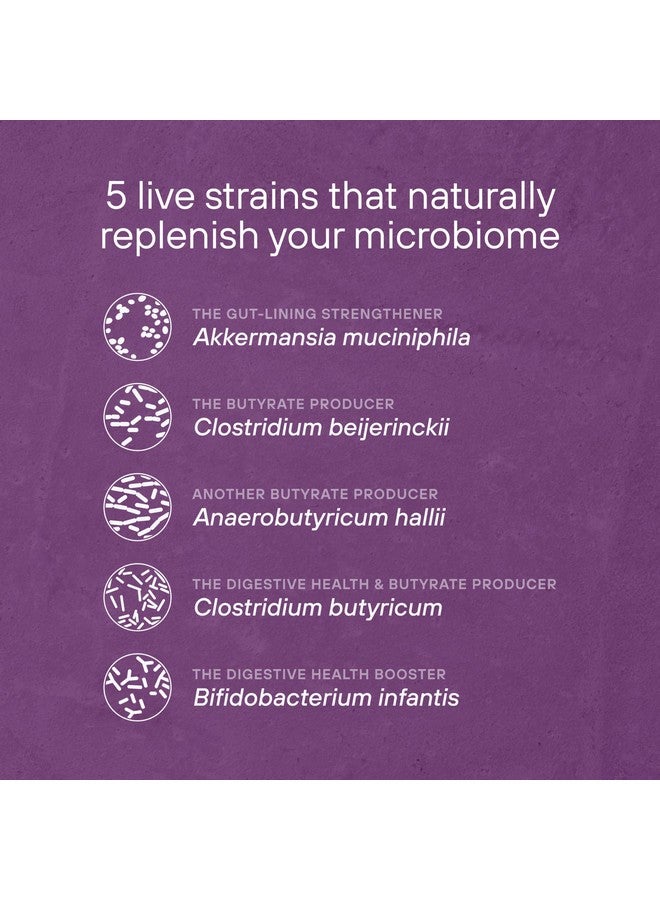 5 live strains that naturally replenish your microbiome

THE GUT-LINING STRENGTHENER
Akkermansia muciniphila

THE BUTYRATE PRODUCER
Clostridium beijerinckii

ANOTHER BUTYRATE PRODUCER
Anaerobutyricum hallii

THE DIGESTIVE HEALTH & BUTYRATE PRODUCER
Clostridium butyricum

THE DIGESTIVE HEALTH BOOSTER
Bifidobacterium infantis